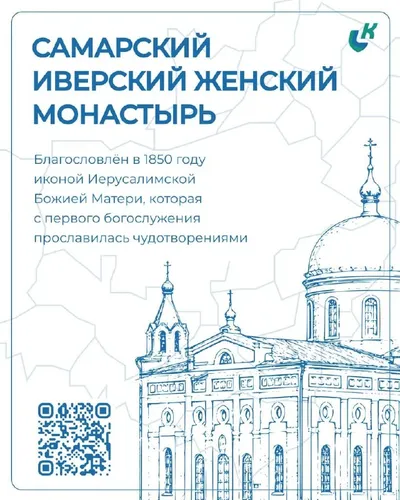 САМАРСКИЙ
ИВЕРСКИЙ ЖЕНСКИЙ
МОНАСТЫРЬ

Благословлён в 1850 году иконой Иерусалимской Божией Матери, которая с первого богослужения прославилась чудотворениями